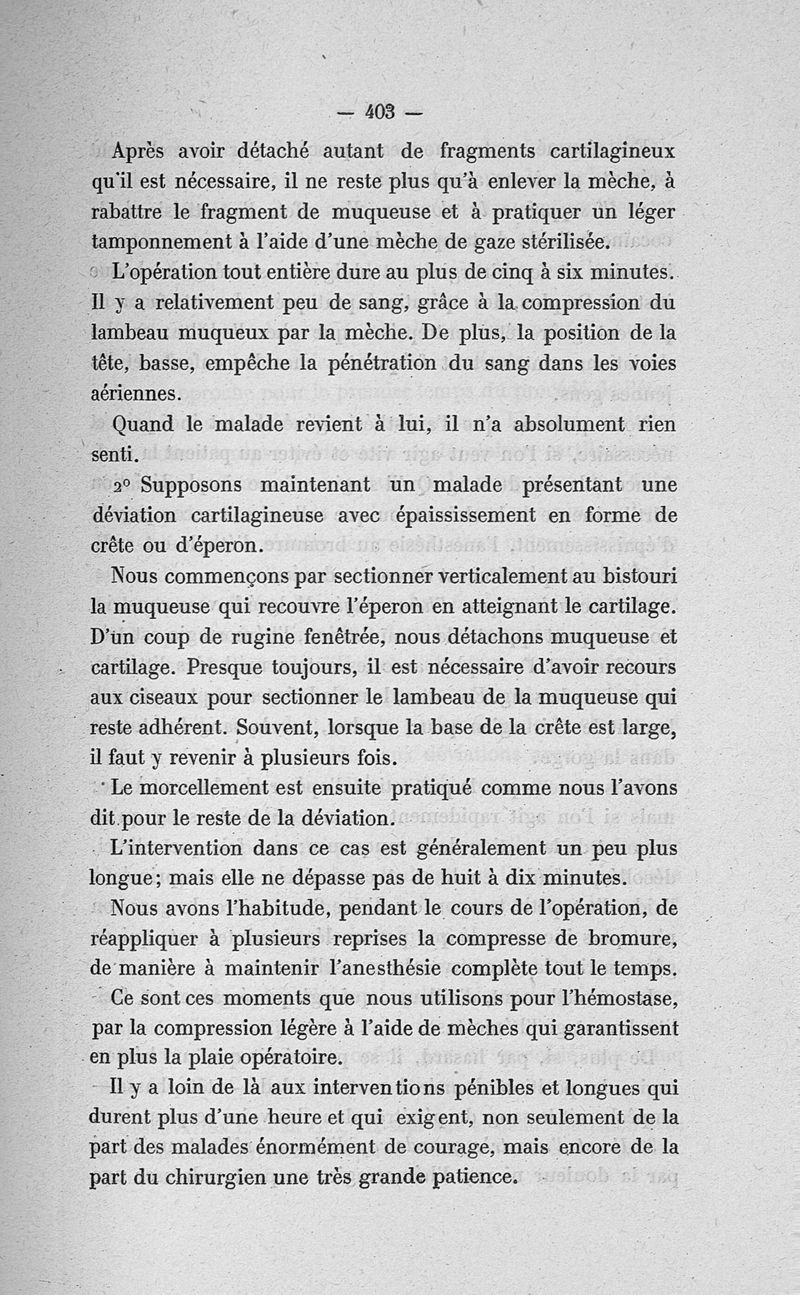 — 403 —

Après avoir détaché autant de fragments cartilagineux qu'il est nécessaire, il ne reste plus qu'à enlever la mèche, à rabattre le fragment de muqueuse et à pratiquer un léger tamponnement à l'aide d'une mèche de gaze stérilisée.

L'opération tout entière dure au plus de cinq à six minutes. Il y a relativement peu de sang, grâce à la compression du lambeau muqueux par la mèche. De plus, la position de la tête, basse, empêche la pénétration du sang dans les voies aériennes.

Quand le malade revient à lui, il n'a absolument rien senti.

2° Supposons maintenant un malade présentant une déviation cartilagineuse avec épaississement en forme de crête ou d'éperon.

Nous commençons par sectionner verticalement au bistouri la muqueuse qui recouvre l'éperon en atteignant le cartilage. D'un coup de rugine fenêtrée, nous détachons muqueuse et cartilage. Presque toujours, il est nécessaire d'avoir recours aux ciseaux pour sectionner le lambeau de la muqueuse qui reste adhérent. Souvent, lorsque la base de la crête est large, il faut y revenir à plusieurs fois.

Le morcellement est ensuite pratiqué comme nous l'avons dit pour le reste de la déviation.

L'intervention dans ce cas est généralement un peu plus longue; mais elle ne dépasse pas de huit à dix minutes.

Nous avons l'habitude, pendant le cours de l'opération, de réappliquer à plusieurs reprises la compresse de bromure, de manière à maintenir l'anesthésie complète tout le temps.

Ce sont ces moments que nous utilisons pour l'hémostase, par la compression légère à l'aide de mèches qui garantissent en plus la plaie opératoire.

Il y a loin de là aux interventions pénibles et longues qui durent plus d'une heure et qui exigent, non seulement de la part des malades énormément de courage, mais encore de la part du chirurgien une très grande patience.